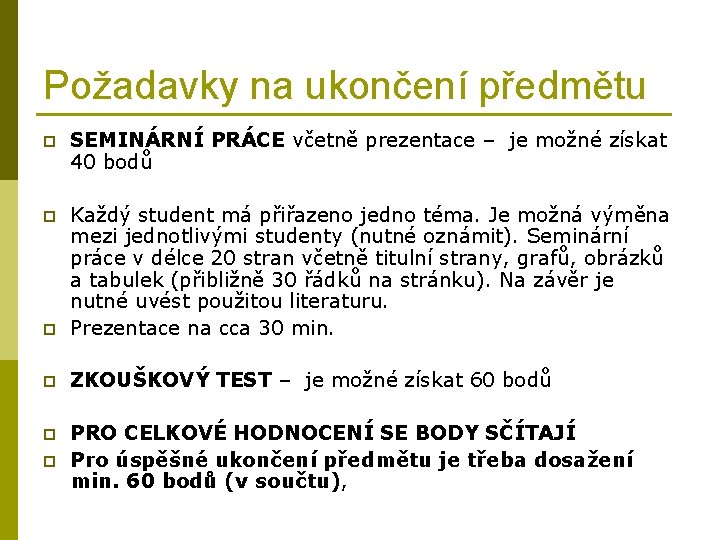 Požadavky na ukončení předmětu

SEMINÁRNÍ PRÁCE včetně prezentace – je možné získat 40 bodů

Každý student má přiřazeno jedno téma. Je možná výměna mezi jednotlivými studenty (nutné oznámit). Seminární práce v délce 20 stran včetně titulní strany, grafů, obrázků a tabulek (přibližně 30 řádků na stránku). Na závěr je nutné uvést použitou literaturu.

Prezentace na cca 30 min.

ZKOUŠKOVÝ TEST – je možné získat 60 bodů

PRO CELKOVÉ HODNOCENÍ SE BODY SČÍTAJÍ

Pro úspěšné ukončení předmětu je třeba dosažení min. 60 bodů (v součtu),